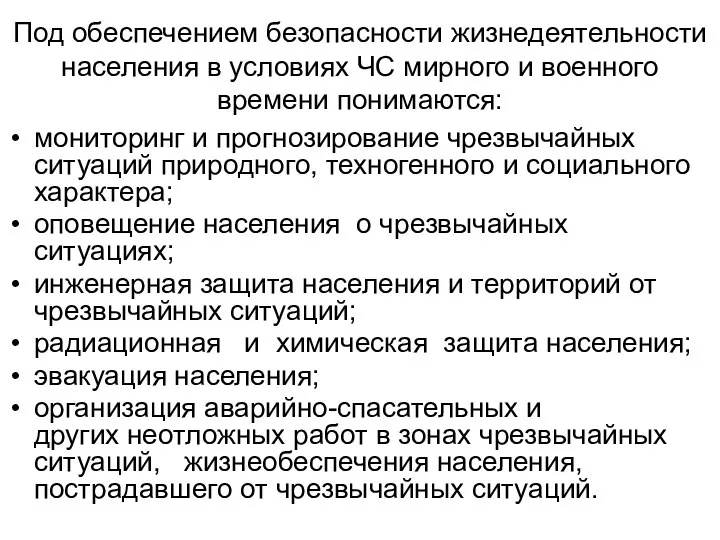 Под обеспечением безопасности жизнедеятельности населения в условиях ЧС мирного и военного времени понимаются:

• мониторинг и прогнозирование чрезвычайных ситуаций природного, техногенного и социального характера;
• оповещение населения о чрезвычайных ситуациях;
• инженерная защита населения и территорий от чрезвычайных ситуаций;
• радиационная и химическая защита населения;
• эвакуация населения;
• организация аварийно-спасательных и других неотложных работ в зонах чрезвычайных ситуаций, жизнеобеспечения населения, пострадавшего от чрезвычайных ситуаций.